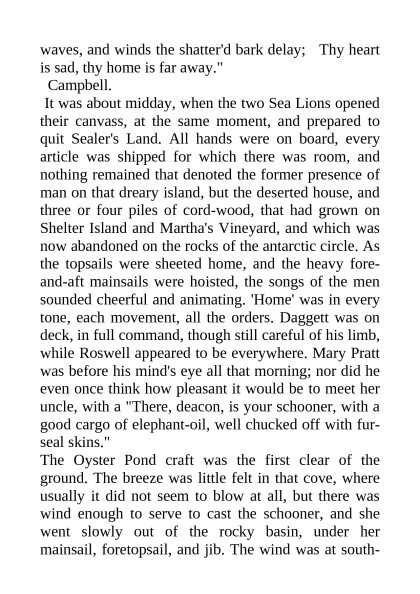 waves, and winds the shatter'd bark delay; Thy heart is sad, thy home is far away."
Campbell.
It was about midday, when the two Sea Lions opened their canvass, at the same moment, and prepared to quit Sealer's Land. All hands were on board, every article was shipped for which there was room, and nothing remained that denoted the former presence of man on that dreary island, but the deserted house, and three or four piles of cord-wood, that had grown on Shelter Island and Martha's Vineyard, and which was now abandoned on the rocks of the antarctic circle. As the topsails were sheeted home, and the heavy fore-and-aft mainsails were hoisted, the songs of the men sounded cheerful and animating. 'Home' was in every tone, each movement, all the orders. Daggett was on deck, in full command, though still careful of his limb, while Roswell appeared to be everywhere. Mary Pratt was before his mind's eye all that morning; nor did he even once think how pleasant it would be to meet her uncle, with a "There, deacon, is your schooner, with a good cargo of elephant-oil, well chucked off with fur-seal skins."
The Oyster Pond craft was the first clear of the ground. The breeze was little felt in that cove, where usually it did not seem to blow at all, but there was wind enough to serve to cast the schooner, and she went slowly out of the rocky basin, under her mainsail, foretopsail, and jib. The wind was at south-